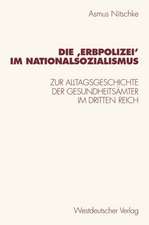 Asmus Nitschke

DIE ‚ERBPOLIZEI' IM NATIONALSOZIALISMUS

ZUR ALLTAGSGESCHICHTE DER GESUNDHEITSÄMTER IM DRITTEN REICH

Westdeutscher Verlag